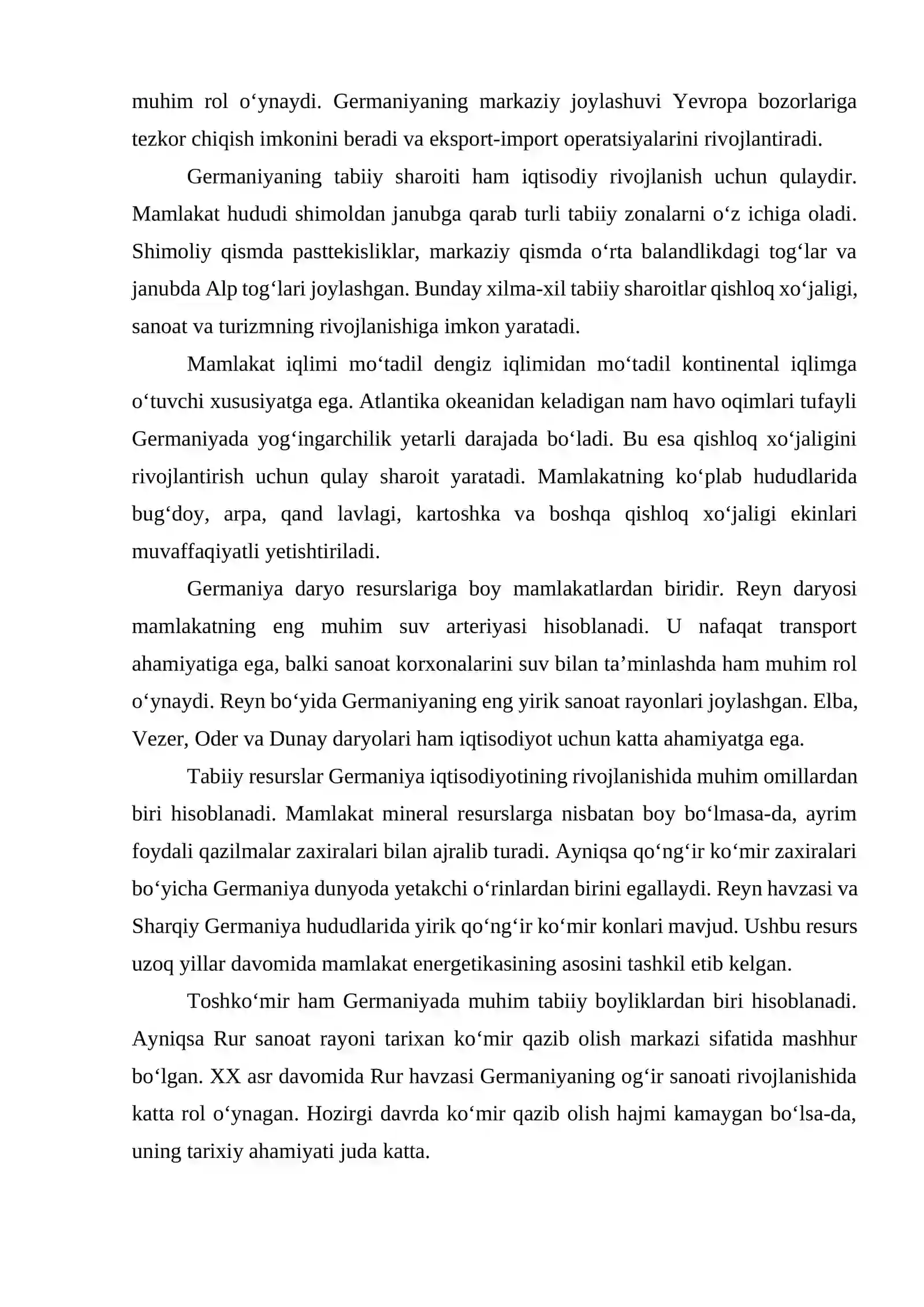 muhim rol o'ynaydi. Germaniyaning markaziy joylashuvi Yevropa bozorlariga tezkor chiqish imkonini beradi va eksport-import operatsiyalarini rivojlantiradi.

Germaniyaning tabiiy sharoiti ham iqtisodiy rivojlanish uchun qulaydir. Mamlakat hududi shimoldan janubga qarab turli tabiiy zonalarni o'z ichiga oladi. Shimoliy qismda pasttekisliklar, markaziy qismda o'rta balandlikdagi tog'lar va janubda Alp tog'lari joylashgan. Bunday xilma-xil tabiiy sharoitlar qishloq xo'jaligi, sanoat va turizmning rivojlanishiga imkon yaratadi.

Mamlakat iqlimi mo'tadil dengiz iqlimidan mo'tadil kontinental iqlimga o'tuvchi xususiyatga ega. Atlantika okeanidan keladigan nam havo oqimlari tufayli Germaniyada yog'ingarchilik yetarli darajada bo'ladi. Bu esa qishloq xo'jaligini rivojlantirish uchun qulay sharoit yaratadi. Mamlakatning ko'plab hududlarida bug'doy, arpa, qand lavlagi, kartoshka va boshqa qishloq xo'jaligi ekinlari muvaffaqiyatli yetishtiriladi.

Germaniya daryo resurslariga boy mamlakatlardan biridir. Reyn daryosi mamlakatning eng muhim suv arteriyasi hisoblanadi. U nafaqat transport ahamiyatiga ega, balki sanoat korxonalarini suv bilan ta'minlashda ham muhim rol o'ynaydi. Reyn bo'yida Germaniyaning eng yirik sanoat rayonlari joylashgan. Elba, Vezer, Oder va Dunay daryolari ham iqtisodiyot uchun katta ahamiyatga ega.

Tabiiy resurslar Germaniya iqtisodiyotining rivojlanishida muhim omillardan biri hisoblanadi. Mamlakat mineral resurslarga nisbatan boy bo'lmasa-da, ayrim foydali qazilmalar zaxiralari bilan ajralib turadi. Ayniqsa qo'ng'ir ko'mir zaxiralari bo'yicha Germaniya dunyoda yetakchi o'rinlardan birini egallaydi. Reyn havzasi va Sharqiy Germaniya hududlarida yirik qo'ng'ir ko'mir konlari mavjud. Ushbu resurs uzoq yillar davomida mamlakat energetikasining asosini tashkil etib kelgan.

Toshko'mir ham Germaniyada muhim tabiiy boyliklardan biri hisoblanadi. Ayniqsa Rur sanoat rayoni tarixan ko'mir qazib olish markazi sifatida mashhur bo'lgan. XX asr davomida Rur havzasi Germaniyaning og'ir sanoati rivojlanishida katta rol o'ynagan. Hozirgi davrda ko'mir qazib olish hajmi kamaygan bo'lsa-da, uning tarixiy ahamiyati juda katta.